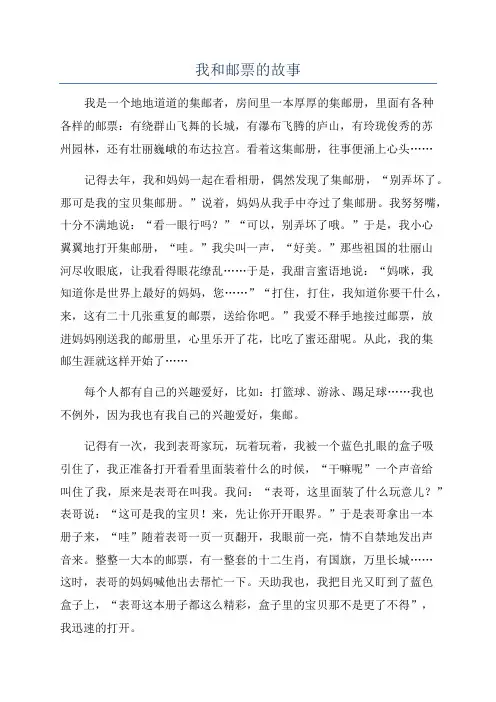 我和邮票的故事

我是一个地地道道的集邮者，房间里一本厚厚的集邮册，里面有各种各样的邮票：有绕群山飞舞的长城，有瀑布飞腾的庐山，有玲珑俊秀的苏州园林，还有壮丽巍峨的布达拉宫。看着这集邮册，往事便涌上心头……

记得去年，我和妈妈一起在看相册，偶然发现了集邮册，“别弄坏了。那可是我的宝贝集邮册。”说着，妈妈从我手中夺过了集邮册。我努努嘴，十分不满地说：“看一眼行吗？”“可以，别弄坏了哦。”于是，我小心翼翼地打开集邮册，“哇。”我尖叫一声，“好美。”那些祖国的壮丽山河尽收眼底，让我看得眼花缭乱……于是，我甜言蜜语地说：“妈咪，我知道你是世界上最好的妈妈，您……”“打住，打住，我知道你要干什么，来，这有二十几张重复的邮票，送给你吧。”我爱不释手地接过邮票，放进妈妈刚送我的邮册里，心里乐开了花，比吃了蜜还甜呢。从此，我的集邮生涯就这样开始了……

每个人都有自己的兴趣爱好，比如：打篮球、游泳、踢足球……我也不例外，因为我也有我自己的兴趣爱好，集邮。

记得有一次，我到表哥家玩，玩着玩着，我被一个蓝色扎眼的盒子吸引住了，我正准备打开看看里面装着什么的时候，“干嘛呢”一个声音给叫住了我，原来是表哥在叫我。我问：“表哥，这里面装了什么玩意儿？”表哥说：“这可是我的宝贝！来，先让你开开眼界。”于是表哥拿出一本册子来，“哇”随着表哥一页一页翻开，我眼前一亮，情不自禁地发出声音来。整整一大本的邮票，有一整套的十二生肖，有国旗，万里长城……这时，表哥的妈妈喊他出去帮忙一下。天助我也，我把目光又盯到了蓝色盒子上，“表哥这本册子都这么精彩，盒子里的宝贝那不是更了不得”，我迅速的打开。